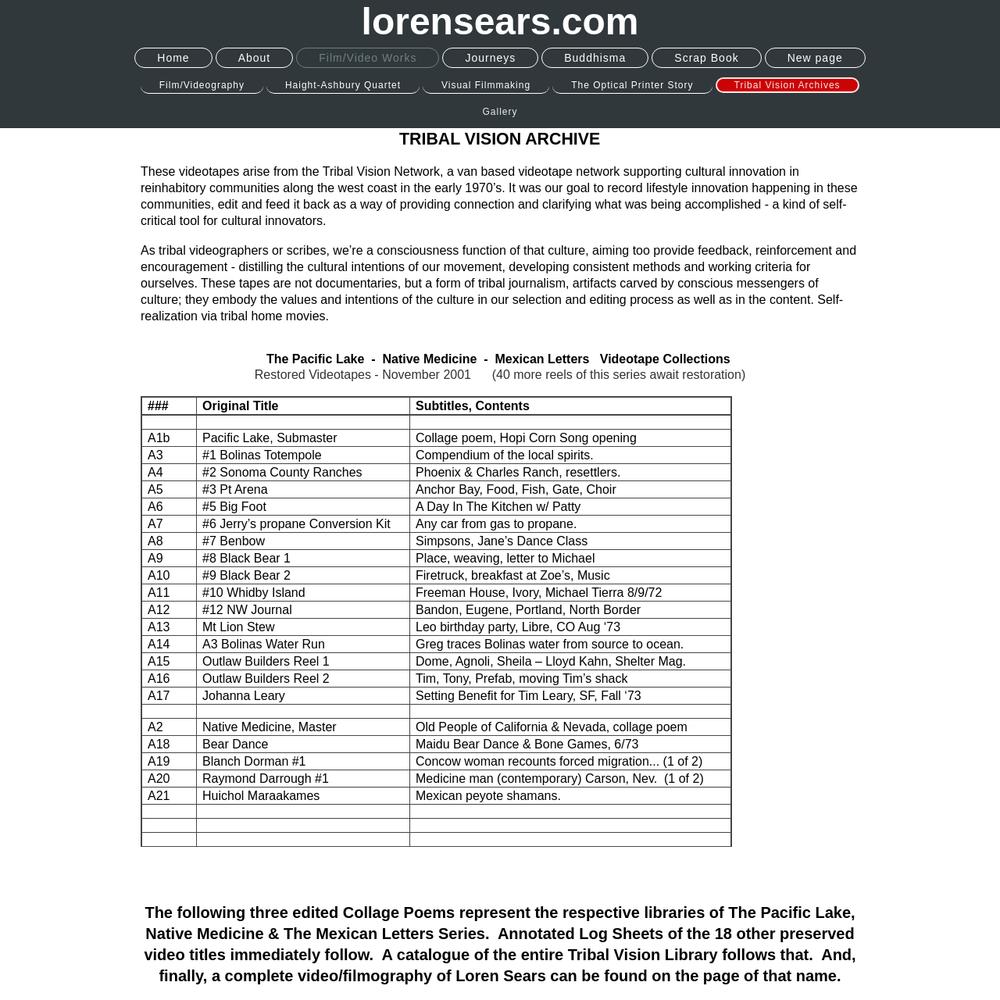 lorensears.com

Home About Film/Video Works Journeys Buddhisma Scrap Book New page

Film/Videography Haight-Ashbury Quartet Visual Filmmaking The Optical Printer Story Tribal Vision Archives

Gallery

TRIBAL VISION ARCHIVE

These videotapes arise from the Tribal Vision Network, a van based videotape network supporting cultural innovation in reinhabitory communities along the west coast in the early 1970's. It was our goal to record lifestyle innovation happening in these communities, edit and feed it back as a way of providing connection and clarifying what was being accomplished - a kind of self-critical tool for cultural innovators.

As tribal videographers or scribes, we're a consciousness function of that culture, aiming too provide feedback, reinforcement and encouragement - distilling the cultural intentions of our movement, developing consistent methods and working criteria for ourselves. These tapes are not documentaries, but a form of tribal journalism, artifacts carved by conscious messengers of culture; they embody the values and intentions of the culture in our selection and editing process as well as in the content. Self-realization via tribal home movies.

The Pacific Lake - Native Medicine - Mexican Letters Videotape Collections
Restored Videotapes - November 2001 (40 more reels of this series await restoration)

| ### | Original Title | Subtitles, Contents |
|---|---|---|
| | | |
| A1b | Pacific Lake, Submaster | Collage poem, Hopi Corn Song opening |
| A3 | #1 Bolinas Totempole | Compendium of the local spirits. |
| A4 | #2 Sonoma County Ranches | Phoenix & Charles Ranch, resettlers. |
| A5 | #3 Pt Arena | Anchor Bay, Food, Fish, Gate, Choir |
| A6 | #5 Big Foot | A Day In The Kitchen w/ Patty |
| A7 | #6 Jerry's propane Conversion Kit | Any car from gas to propane. |
| A8 | #7 Benbow | Simpsons, Jane's Dance Class |
| A9 | #8 Black Bear 1 | Place, weaving, letter to Michael |
| A10 | #9 Black Bear 2 | Firetruck, breakfast at Zoe's, Music |
| A11 | #10 Whidby Island | Freeman House, Ivory, Michael Tierra 8/9/72 |
| A12 | #12 NW Journal | Bandon, Eugene, Portland, North Border |
| A13 | Mt Lion Stew | Leo birthday party, Libre, CO Aug '73 |
| A14 | A3 Bolinas Water Run | Greg traces Bolinas water from source to ocean. |
| A15 | Outlaw Builders Reel 1 | Dome, Agnoli, Sheila – Lloyd Kahn, Shelter Mag. |
| A16 | Outlaw Builders Reel 2 | Tim, Tony, Prefab, moving Tim's shack |
| A17 | Johanna Leary | Setting Benefit for Tim Leary, SF, Fall '73 |
| | | |
| A2 | Native Medicine, Master | Old People of California & Nevada, collage poem |
| A18 | Bear Dance | Maidu Bear Dance & Bone Games, 6/73 |
| A19 | Blanch Dorman #1 | Concow woman recounts forced migration... (1 of 2) |
| A20 | Raymond Darrough #1 | Medicine man (contemporary) Carson, Nev. (1 of 2) |
| A21 | Huichol Maraakames | Mexican peyote shamans. |
| | | |
| | | |
| | | |

The following three edited Collage Poems represent the respective libraries of The Pacific Lake, Native Medicine & The Mexican Letters Series. Annotated Log Sheets of the 18 other preserved video titles immediately follow. A catalogue of the entire Tribal Vision Library follows that. And, finally, a complete video/filmography of Loren Sears can be found on the page of that name.